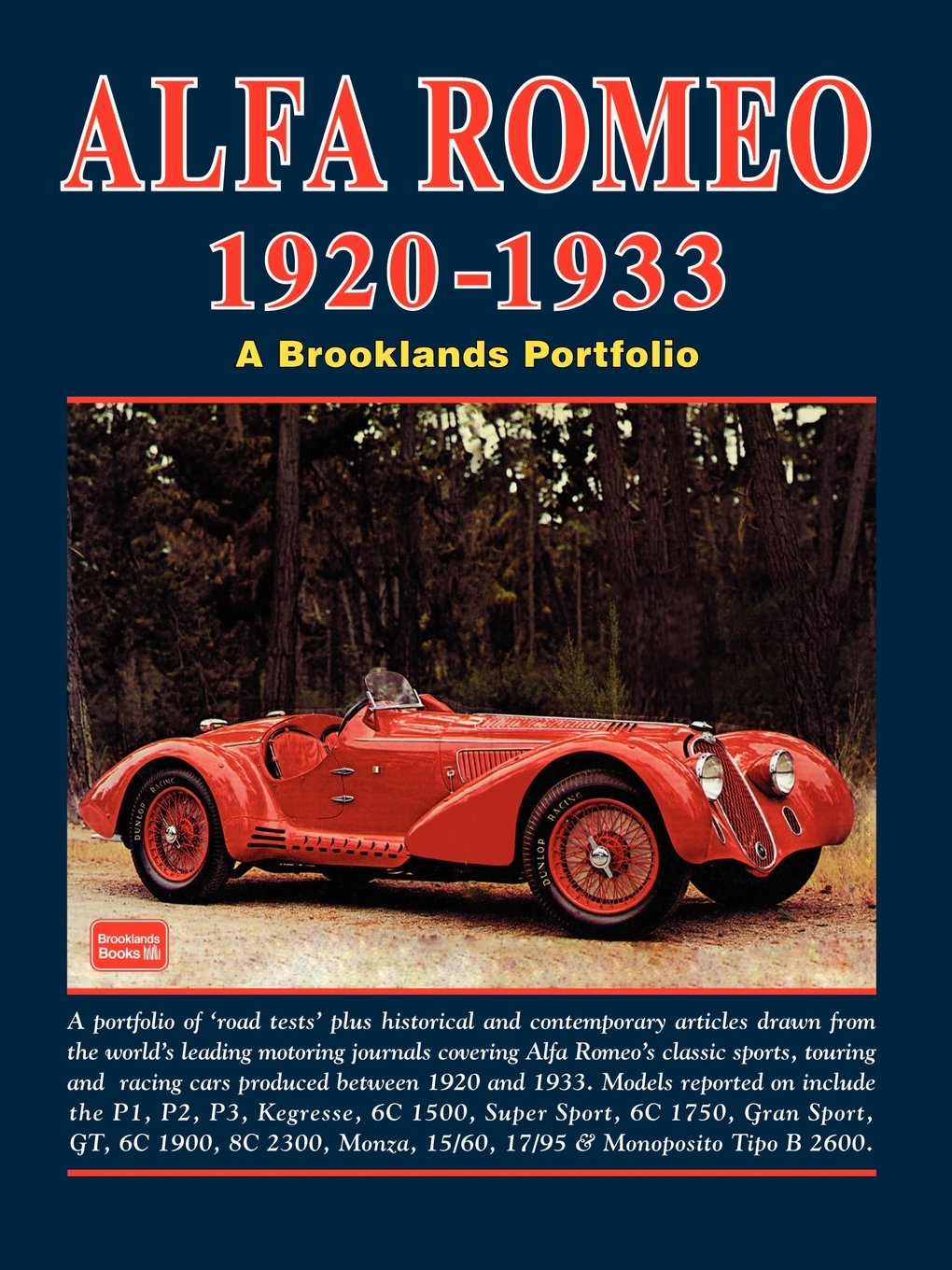 ALFA ROMEO
1920-1933
A Brooklands Portfolio

DUNLOP RACING

DUNLOP RACING

Brooklands Books

A portfolio of 'road tests' plus historical and contemporary articles drawn from the world's leading motoring journals covering Alfa Romeo's classic sports, touring and racing cars produced between 1920 and 1933. Models reported on include the P1, P2, P3, Kegresse, 6C 1500, Super Sport, 6C 1750, Gran Sport, GT, 6C 1900, 8C 2300, Monza, 15/60, 17/95 & Monoposito Tipo B 2600.